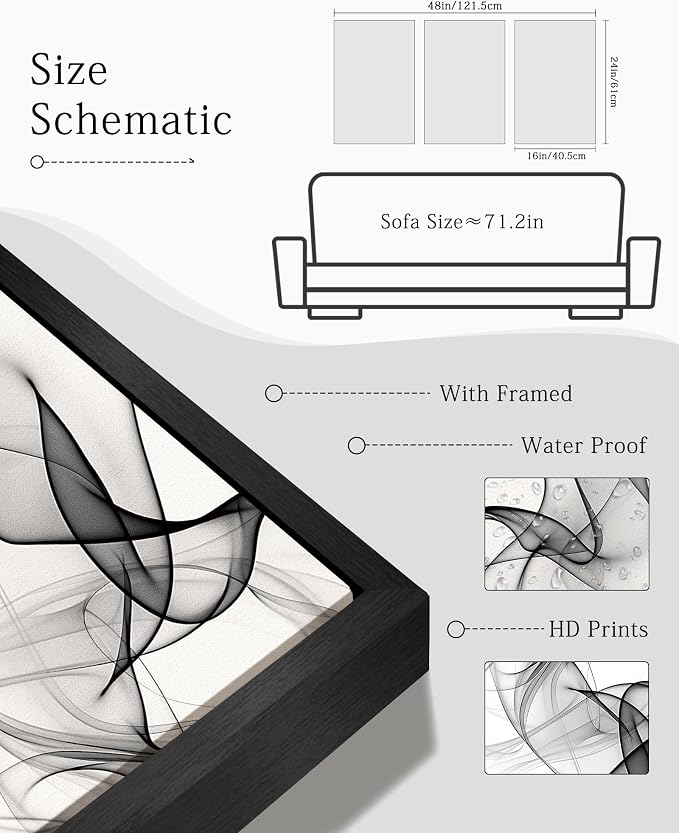 Size Schematic

48in/121.5cm

24in/61cm

16in/40.5cm

Sofa Size≈71.2in

With Framed

Water Proof

HD Prints